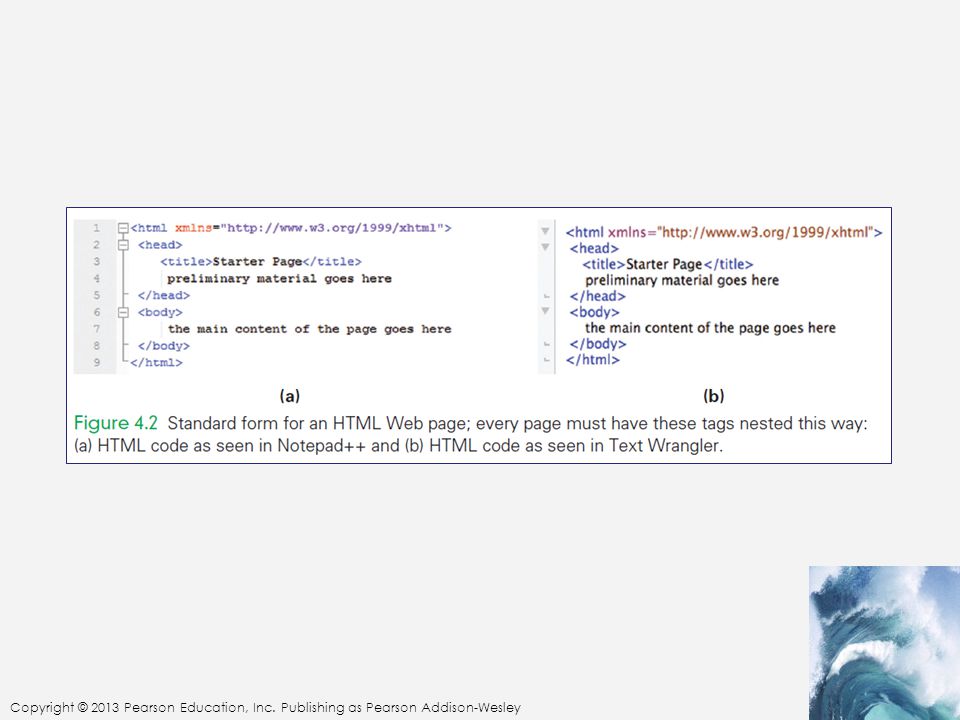 1 <html xmlns="http://www.w3.org/1999/xhtml">
2 <head>
3 <title>Starter Page</title>
4 preliminary material goes here
5 </head>
6 <body>
7 the main content of the page goes here
8 </body>
9 </html>

(a)

<html xmlns="http://www.w3.org/1999/xhtml">
<head>
<title>Starter Page</title>
preliminary material goes here
</head>
<body>
the main content of the page goes here
</body>
</html>

(b)

Figure 4.2 Standard form for an HTML Web page; every page must have these tags nested this way: (a) HTML code as seen in Notepad++ and (b) HTML code as seen in Text Wrangler.

Copyright © 2013 Pearson Education, Inc. Publishing as Pearson Addison-Wesley